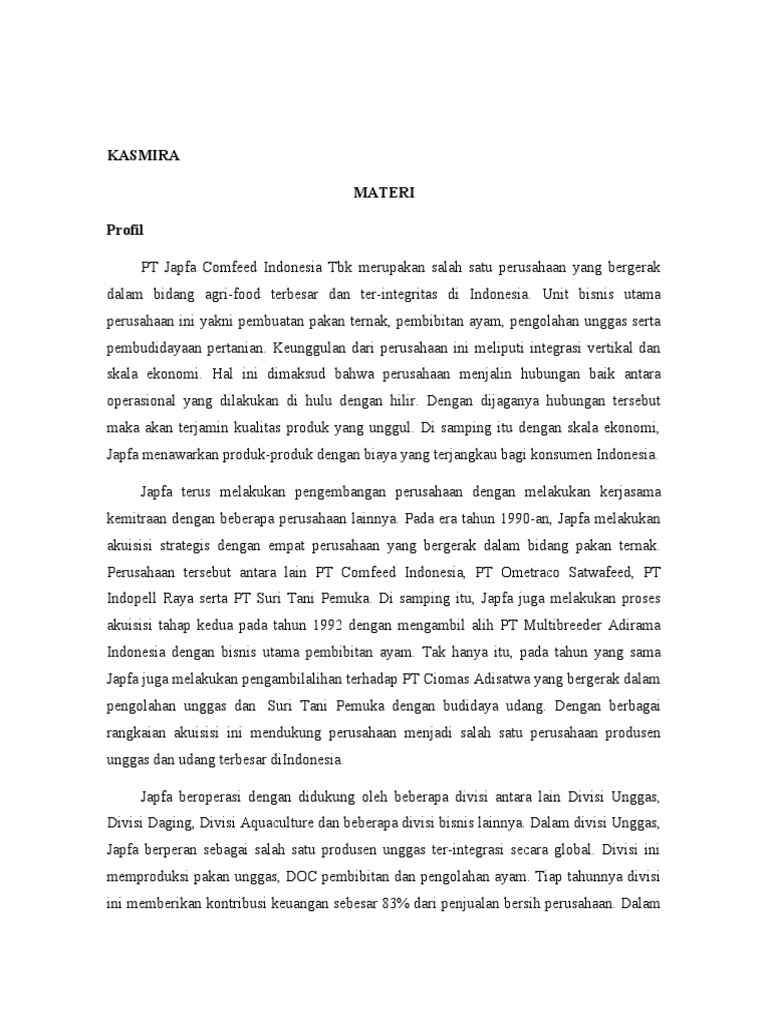 KASMIRA

MATERI

Profil

PT Japfa Comfeed Indonesia Tbk merupakan salah satu perusahaan yang bergerak dalam bidang agri-food terbesar dan ter-integritas di Indonesia. Unit bisnis utama perusahaan ini yakni pembuatan pakan ternak, pembibitan ayam, pengolahan unggas serta pembudidayaan pertanian. Keunggulan dari perusahaan ini meliputi integrasi vertikal dan skala ekonomi. Hal ini dimaksud bahwa perusahaan menjalin hubungan baik antara operasional yang dilakukan di hulu dengan hilir. Dengan dijaganya hubungan tersebut maka akan terjamin kualitas produk yang unggul. Di samping itu dengan skala ekonomi, Japfa menawarkan produk-produk dengan biaya yang terjangkau bagi konsumen Indonesia.

Japfa terus melakukan pengembangan perusahaan dengan melakukan kerjasama kemitraan dengan beberapa perusahaan lainnya. Pada era tahun 1990-an, Japfa melakukan akuisisi strategis dengan empat perusahaan yang bergerak dalam bidang pakan ternak. Perusahaan tersebut antara lain PT Comfeed Indonesia, PT Ometraco Satwafeed, PT Indopell Raya serta PT Suri Tani Pemuka. Di samping itu, Japfa juga melakukan proses akuisisi tahap kedua pada tahun 1992 dengan mengambil alih PT Multibreeder Adirama Indonesia dengan bisnis utama pembibitan ayam. Tak hanya itu, pada tahun yang sama Japfa juga melakukan pengambilalihan terhadap PT Ciomas Adisatwa yang bergerak dalam pengolahan unggas dan Suri Tani Pemuka dengan budidaya udang. Dengan berbagai rangkaian akuisisi ini mendukung perusahaan menjadi salah satu perusahaan produsen unggas dan udang terbesar diIndonesia.

Japfa beroperasi dengan didukung oleh beberapa divisi antara lain Divisi Unggas, Divisi Daging, Divisi Aquaculture dan beberapa divisi bisnis lainnya. Dalam divisi Unggas, Japfa berperan sebagai salah satu produsen unggas ter-integrasi secara global. Divisi ini memproduksi pakan unggas, DOC pembibitan dan pengolahan ayam. Tiap tahunnya divisi ini memberikan kontribusi keuangan sebesar 83% dari penjualan bersih perusahaan. Dalam